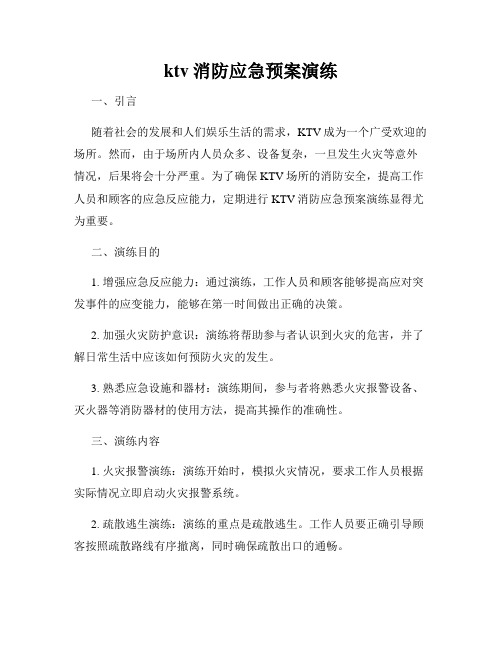 ktv 消防应急预案演练

一、引言

随着社会的发展和人们娱乐生活的需求，KTV 成为一个广受欢迎的场所。然而，由于场所内人员众多、设备复杂，一旦发生火灾等意外情况，后果将会十分严重。为了确保 KTV 场所的消防安全，提高工作人员和顾客的应急反应能力，定期进行 KTV 消防应急预案演练显得尤为重要。

二、演练目的

1. 增强应急反应能力：通过演练，工作人员和顾客能够提高应对突发事件的应变能力，能够在第一时间做出正确的决策。

2. 加强火灾防护意识：演练将帮助参与者认识到火灾的危害，并了解日常生活中应该如何预防火灾的发生。

3. 熟悉应急设施和器材：演练期间，参与者将熟悉火灾报警设备、灭火器等消防器材的使用方法，提高其操作的准确性。

三、演练内容

1. 火灾报警演练：演练开始时，模拟火灾情况，要求工作人员根据实际情况立即启动火灾报警系统。

2. 疏散逃生演练：演练的重点是疏散逃生。工作人员要正确引导顾客按照疏散路线有序撤离，同时确保疏散出口的通畅。